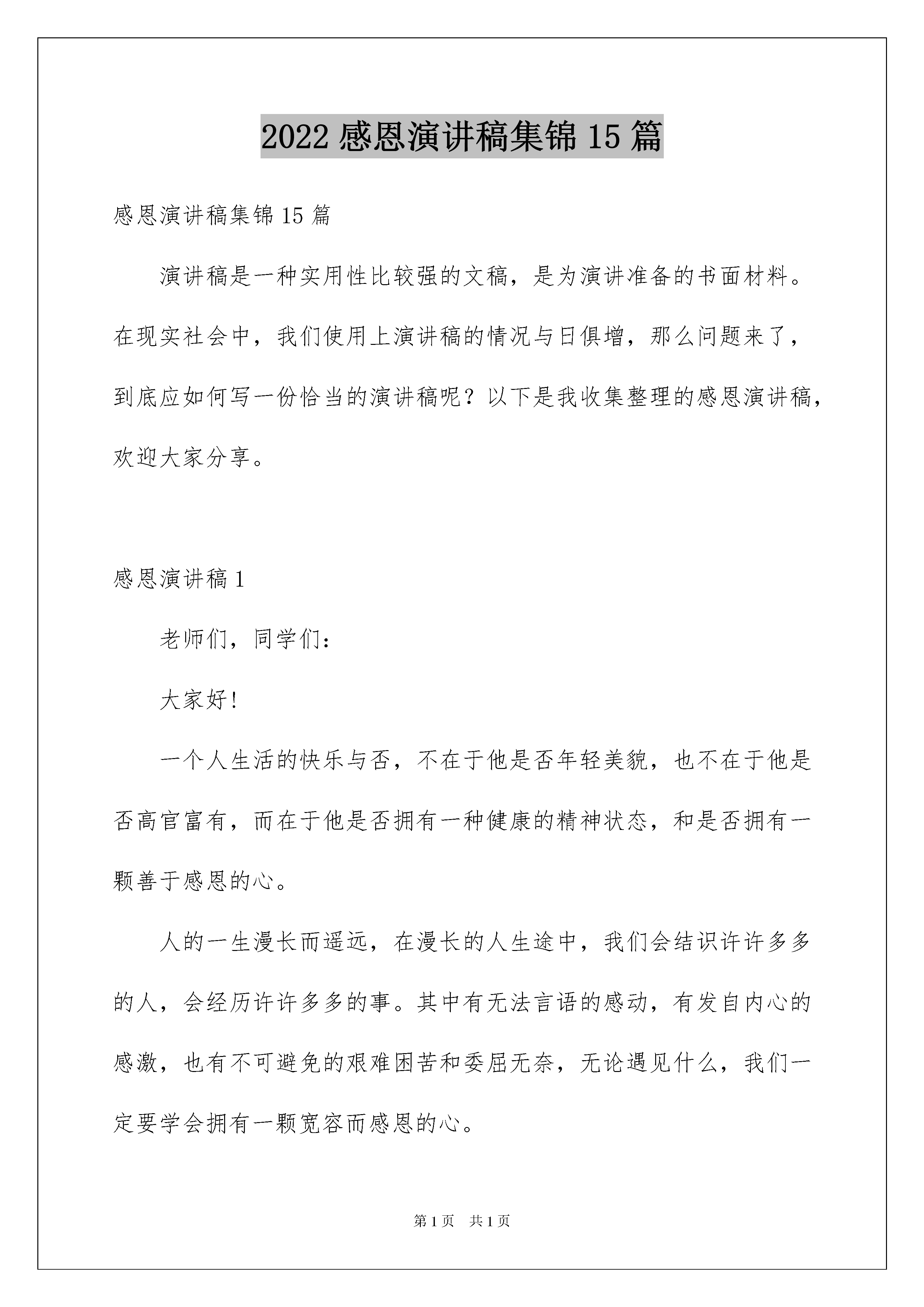 2022 感恩演讲稿集锦 15 篇

感恩演讲稿集锦 15 篇

演讲稿是一种实用性比较强的文稿，是为演讲准备的书面材料。在现实社会中，我们使用上演讲稿的情况与日俱增，那么问题来了，到底应如何写一份恰当的演讲稿呢？以下是我收集整理的感恩演讲稿，欢迎大家分享。

感恩演讲稿 1

老师们，同学们：

大家好!

一个人生活的快乐与否，不在于他是否年轻美貌，也不在于他是否高官富有，而在于他是否拥有一种健康的精神状态，和是否拥有一颗善于感恩的心。

人的一生漫长而遥远，在漫长的人生途中，我们会结识许许多多的人，会经历许许多多的事。其中有无法言语的感动，有发自内心的感激，也有不可避免的艰难困苦和委屈无奈，无论遇见什么，我们一定要学会拥有一颗宽容而感恩的心。

第 1 页　共 1 页